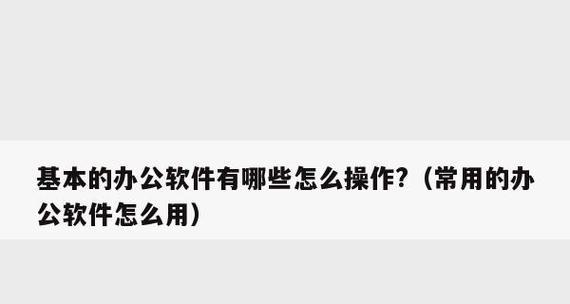 基本的办公软件有哪些怎么操作?（常用的办公软件怎么用）